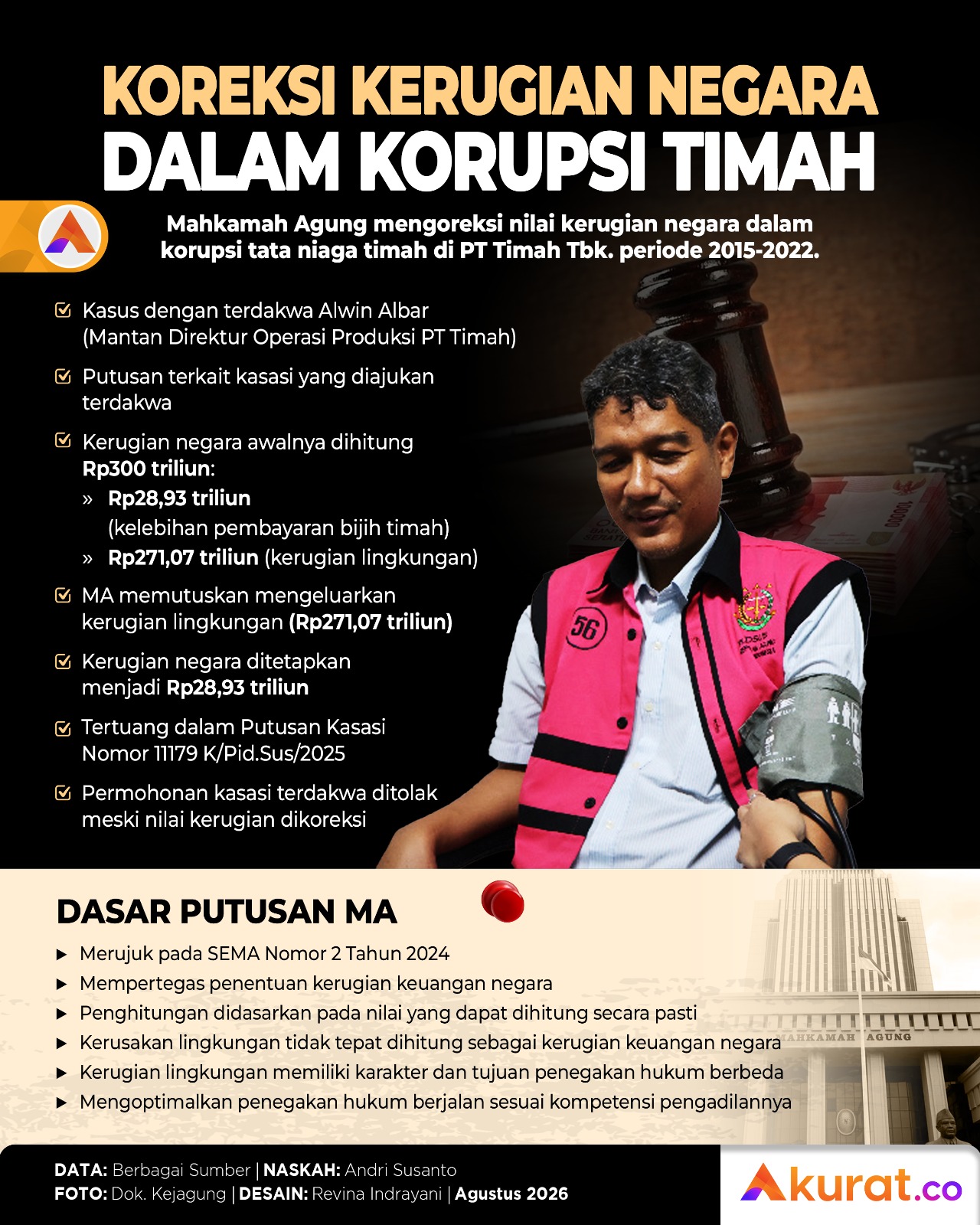 KOREKSI KERUGIAN NEGARA
DALAM KORUPSI TIMAH

Mahkamah Agung mengoreksi nilai kerugian negara dalam korupsi tata niaga timah di PT Timah Tbk. periode 2015-2022.

Kasus dengan terdakwa Alwin Albar (Mantan Direktur Operasi Produksi PT Timah)

Putusan terkait kasasi yang diajukan terdakwa

Kerugian negara awalnya dihitung Rp300 triliun:
» Rp28,93 triliun (kelebihan pembayaran bijih timah)
» Rp271,07 triliun (kerugian lingkungan)

MA memutuskan mengeluarkan kerugian lingkungan (Rp271,07 triliun)

Kerugian negara ditetapkan menjadi Rp28,93 triliun

Tertuang dalam Putusan Kasasi Nomor 11179 K/Pid.Sus/2025

Permohonan kasasi terdakwa ditolak meski nilai kerugian dikoreksi

56

DASAR PUTUSAN MA
Merujuk pada SEMA Nomor 2 Tahun 2024
Mempertegas penentuan kerugian keuangan negara
Penghitungan didasarkan pada nilai yang dapat dihitung secara pasti
Kerusakan lingkungan tidak tepat dihitung sebagai kerugian keuangan negara
Kerugian lingkungan memiliki karakter dan tujuan penegakan hukum berbeda
Mengoptimalkan penegakan hukum berjalan sesuai kompetensi pengadilannya

MAHKAMAH AGUNG

DATA: Berbagai Sumber | NASKAH: Andri Susanto
FOTO: Dok. Kejagung | DESAIN: Revina Indrayani | Agustus 2026

Akurat.co